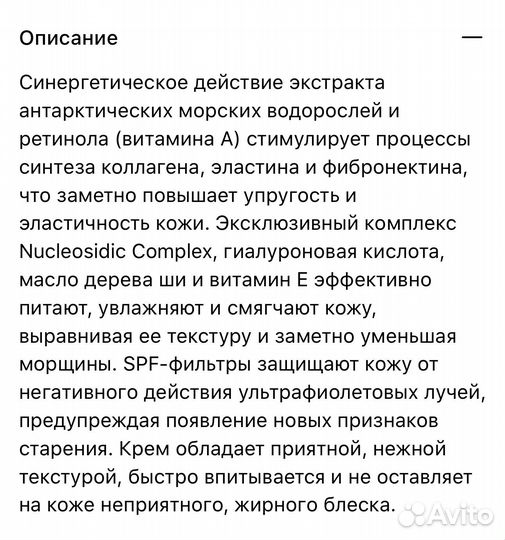 Описание —

Синергетическое действие экстракта антарктических морских водорослей и ретинола (витамина А) стимулирует процессы синтеза коллагена, эластина и фибронектина, что заметно повышает упругость и эластичность кожи. Эксклюзивный комплекс Nucleosidic Complex, гиалуроновая кислота, масло дерева ши и витамин Е эффективно питают, увлажняют и смягчают кожу, выравнивая ее текстуру и заметно уменьшая морщины. SPF-фильтры защищают кожу от негативного действия ультрафиолетовых лучей, предупреждая появление новых признаков старения. Крем обладает приятной, нежной текстурой, быстро впитывается и не оставляет на коже неприятного, жирного блеска.

Avito